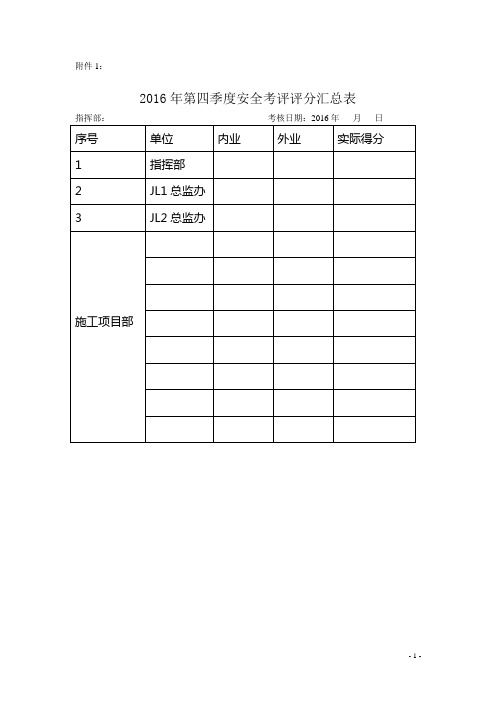 附件 1：

2016 年第四季度安全考评评分汇总表

指挥部：　　　　　　　　　　　　　　　考核日期：2016 年　　月　　日

| 序号 | 单位 | 内业 | 外业 | 实际得分 |
|---|---|---|---|---|
| 1 | 指挥部 | | | |
| 2 | JL1 总监办 | | | |
| 3 | JL2 总监办 | | | |
| 施工项目部 | | | | |
| | | | | |
| | | | | |
| | | | | |
| | | | | |
| | | | | |
| | | | | |
| | | | | |

- 1 -